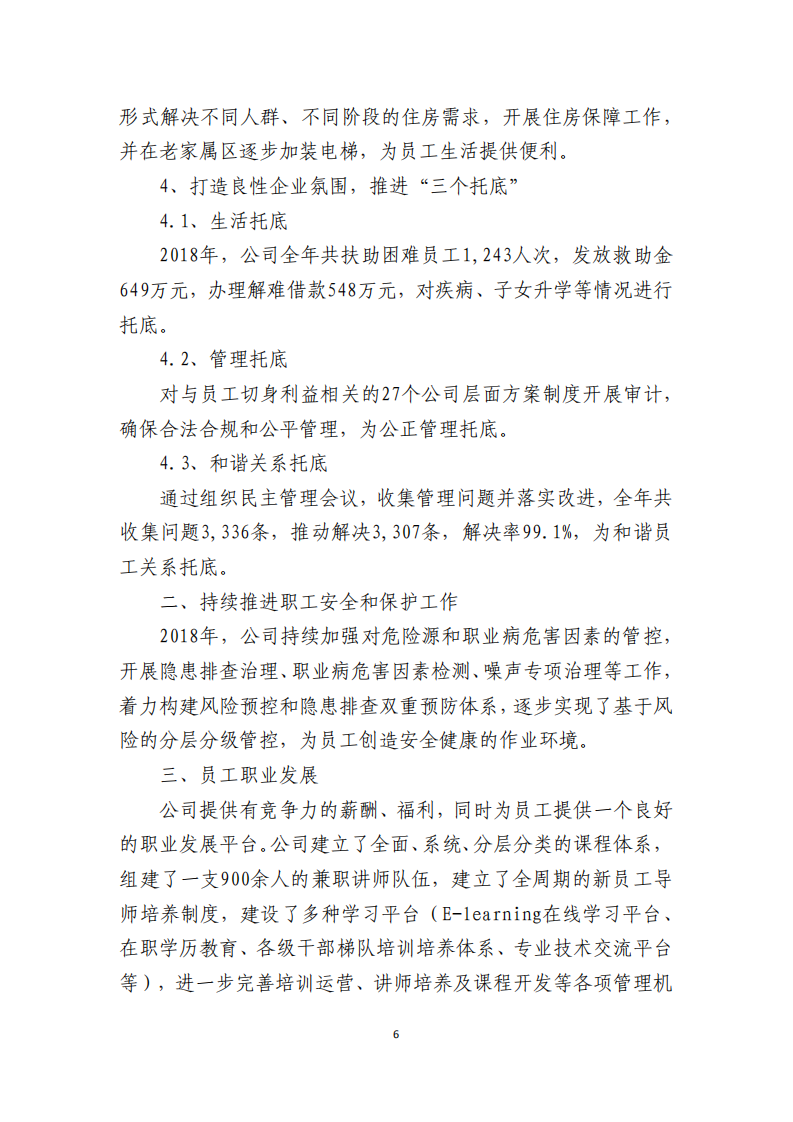 形式解决不同人群、不同阶段的住房需求，开展住房保障工作，并在老家属区逐步加装电梯，为员工生活提供便利。

4、打造良性企业氛围，推进“三个托底”

4.1、生活托底

2018年，公司全年共扶助困难员工1,243人次，发放救助金649万元，办理解难借款548万元，对疾病、子女升学等情况进行托底。

4.2、管理托底

对与员工切身利益相关的27个公司层面方案制度开展审计，确保合法合规和公平管理，为公正管理托底。

4.3、和谐关系托底

通过组织民主管理会议，收集管理问题并落实改进，全年共收集问题3,336条，推动解决3,307条，解决率99.1%，为和谐员工关系托底。

二、持续推进职工安全和保护工作

2018年，公司持续加强对危险源和职业病危害因素的管控，开展隐患排查治理、职业病危害因素检测、噪声专项治理等工作，着力构建风险预控和隐患排查双重预防体系，逐步实现了基于风险的分层分级管控，为员工创造安全健康的作业环境。

三、员工职业发展

公司提供有竞争力的薪酬、福利，同时为员工提供一个良好的职业发展平台。公司建立了全面、系统、分层分类的课程体系，组建了一支900余人的兼职讲师队伍，建立了全周期的新员工导师培养制度，建设了多种学习平台（E-learning在线学习平台、在职学历教育、各级干部梯队培训培养体系、专业技术交流平台等），进一步完善培训运营、讲师培养及课程开发等各项管理机

6